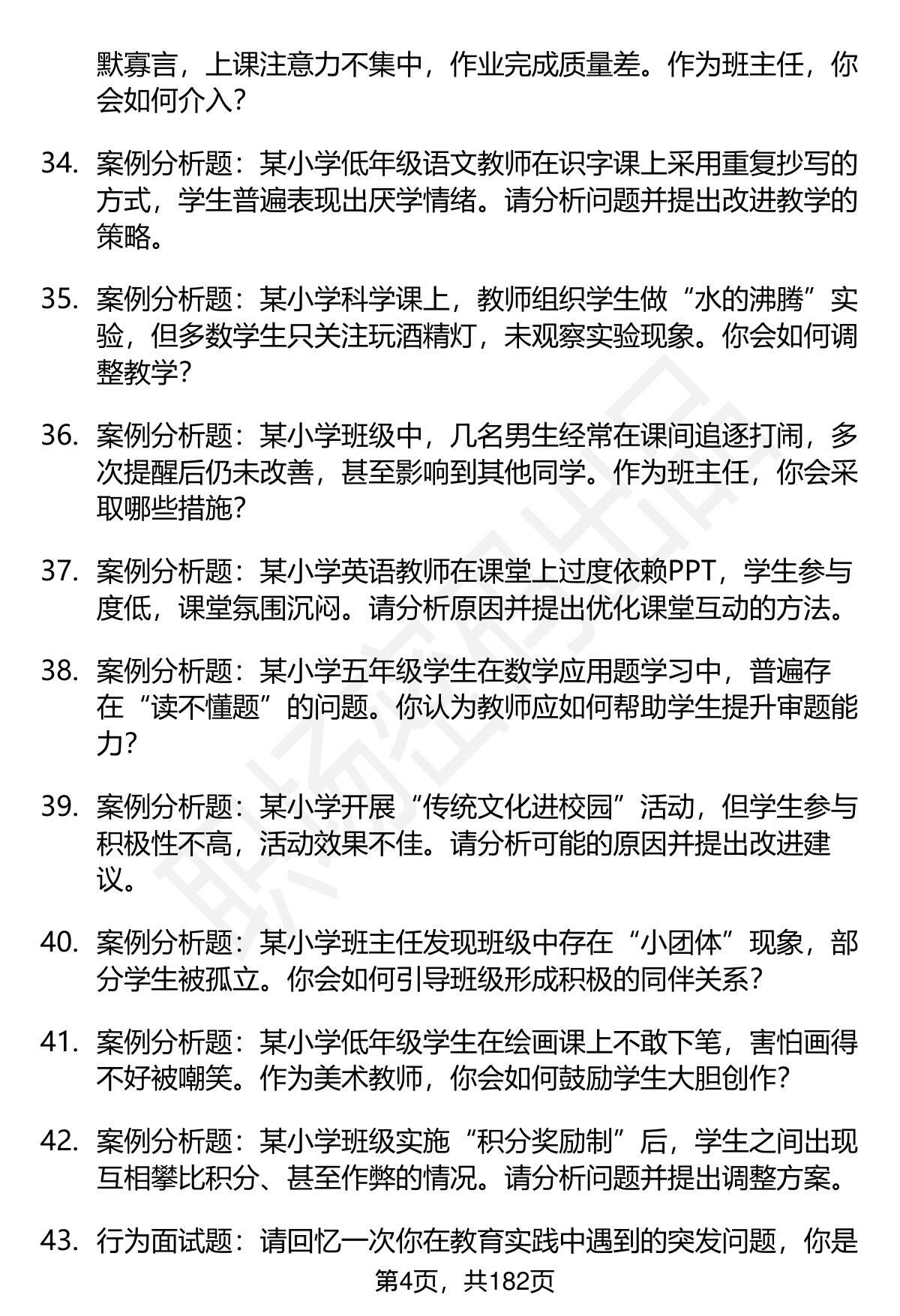 默寡言，上课注意力不集中，作业完成质量差。作为班主任，你会如何介入？

34. 案例分析题：某小学低年级语文教师在识字课上采用重复抄写的方式，学生普遍表现出厌学情绪。请分析问题并提出改进教学的策略。

35. 案例分析题：某小学科学课上，教师组织学生做“水的沸腾”实验，但多数学生只关注玩酒精灯，未观察实验现象。你会如何调整教学？

36. 案例分析题：某小学班级中，几名男生经常在课间追逐打闹，多次提醒后仍未改善，甚至影响到其他同学。作为班主任，你会采取哪些措施？

37. 案例分析题：某小学英语教师在课堂上过度依赖PPT，学生参与度低，课堂氛围沉闷。请分析原因并提出优化课堂互动的方法。

38. 案例分析题：某小学五年级学生在数学应用题学习中，普遍存在“读不懂题”的问题。你认为教师应如何帮助学生提升审题能力？

39. 案例分析题：某小学开展“传统文化进校园”活动，但学生参与积极性不高，活动效果不佳。请分析可能的原因并提出改进建议。

40. 案例分析题：某小学班主任发现班级中存在“小团体”现象，部分学生被孤立。你会如何引导班级形成积极的同伴关系？

41. 案例分析题：某小学低年级学生在绘画课上不敢下笔，害怕画得不好被嘲笑。作为美术教师，你会如何鼓励学生大胆创作？

42. 案例分析题：某小学班级实施“积分奖励制”后，学生之间出现互相攀比积分、甚至作弊的情况。请分析问题并提出调整方案。

43. 行为面试题：请回忆一次你在教育实践中遇到的突发问题，你是

第4页，共182页